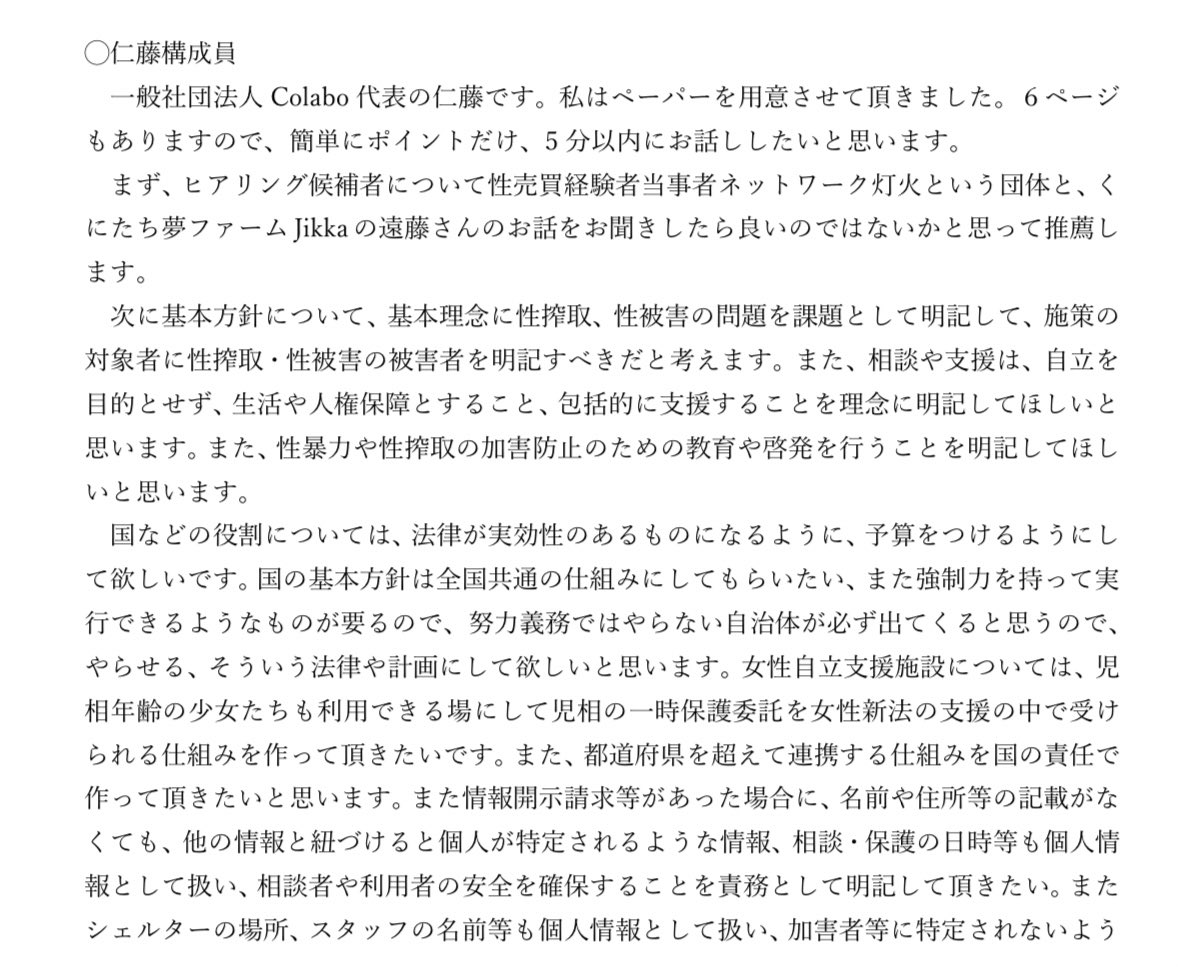 ○仁藤構成員

一般社団法人 Colabo 代表の仁藤です。私はペーパーを用意させて頂きました。６ページもありますので、簡単にポイントだけ、５分以内にお話ししたいと思います。

まず、ヒアリング候補者について性売買経験者当事者ネットワーク灯火という団体と、くにたち夢ファーム Jikka の遠藤さんのお話をお聞きしたら良いのではないかと思って推薦します。

次に基本方針について、基本理念に性搾取、性被害の問題を課題として明記して、施策の対象者に性搾取・性被害の被害者を明記すべきだと考えます。また、相談や支援は、自立を目的とせず、生活や人権保障とすること、包括的に支援することを理念に明記してほしいと思います。また、性暴力や性搾取の加害防止のための教育や啓発を行うことを明記してほしいと思います。

国などの役割については、法律が実効性のあるものになるように、予算をつけるようにして欲しいです。国の基本方針は全国共通の仕組みにしてもらいたい、また強制力を持って実行できるようなものが要るので、努力義務ではやらない自治体が必ず出てくると思うので、やらせる、そういう法律や計画にして欲しいと思います。女性自立支援施設については、児相年齢の少女たちも利用できる場にして児相の一時保護委託を女性新法の支援の中で受けられる仕組みを作って頂きたいです。また、都道府県を超えて連携する仕組みを国の責任で作って頂きたいと思います。また情報開示請求等があった場合に、名前や住所等の記載がなくても、他の情報と紐づけると個人が特定されるような情報、相談・保護の日時等も個人情報として扱い、相談者や利用者の安全を確保することを責務として明記して頂きたい。またシェルターの場所、スタッフの名前等も個人情報として扱い、加害者等に特定されないよう